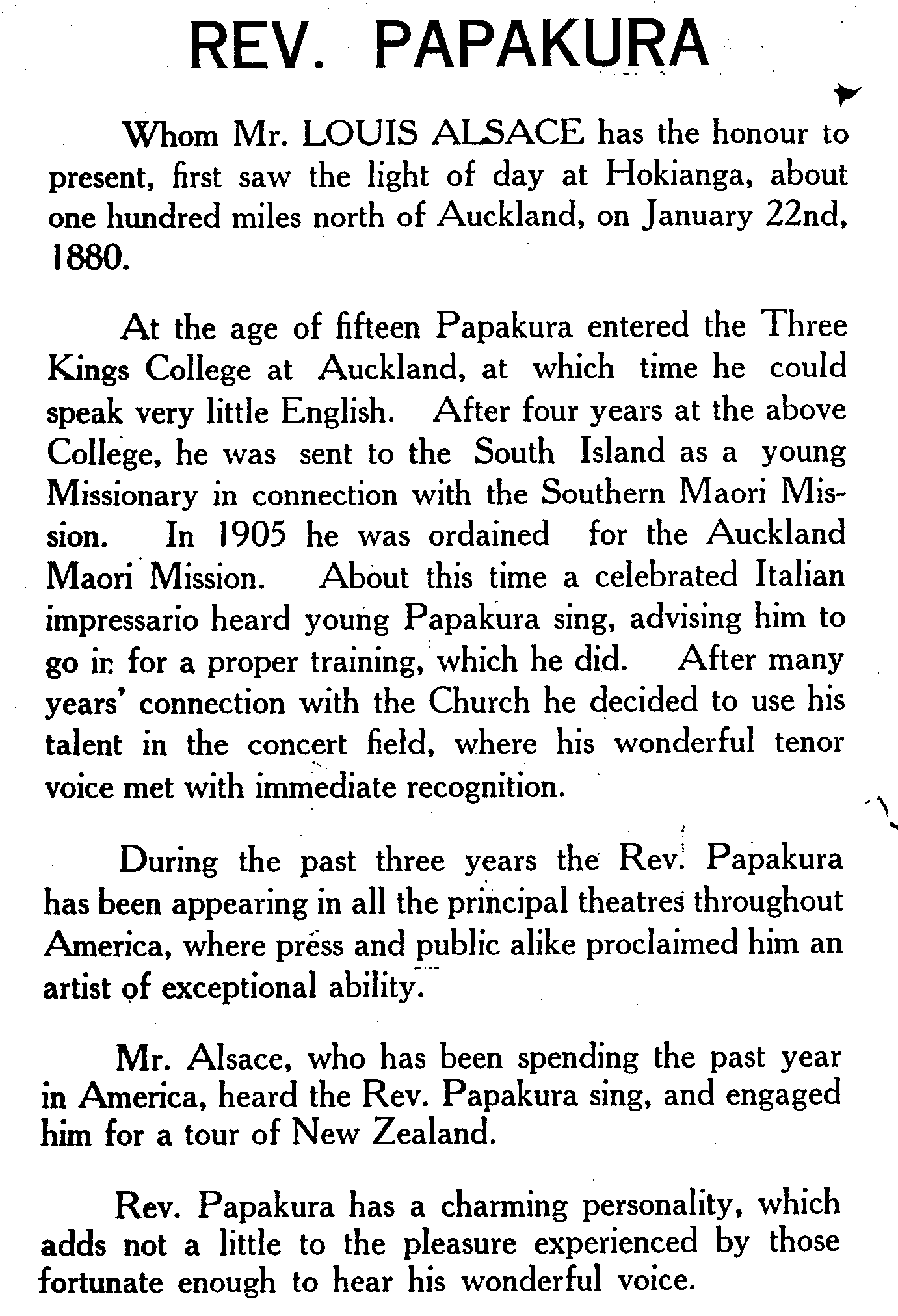 REV. PAPAKURA

Whom Mr. LOUIS ALSACE has the honour to present, first saw the light of day at Hokianga, about one hundred miles north of Auckland, on January 22nd, 1880.

At the age of fifteen Papakura entered the Three Kings College at Auckland, at which time he could speak very little English. After four years at the above College, he was sent to the South Island as a young Missionary in connection with the Southern Maori Mission. In 1905 he was ordained for the Auckland Maori Mission. About this time a celebrated Italian impressario heard young Papakura sing, advising him to go in for a proper training, which he did. After many years' connection with the Church he decided to use his talent in the concert field, where his wonderful tenor voice met with immediate recognition.

During the past three years the Rev. Papakura has been appearing in all the principal theatres throughout America, where press and public alike proclaimed him an artist of exceptional ability.

Mr. Alsace, who has been spending the past year in America, heard the Rev. Papakura sing, and engaged him for a tour of New Zealand.

Rev. Papakura has a charming personality, which adds not a little to the pleasure experienced by those fortunate enough to hear his wonderful voice.